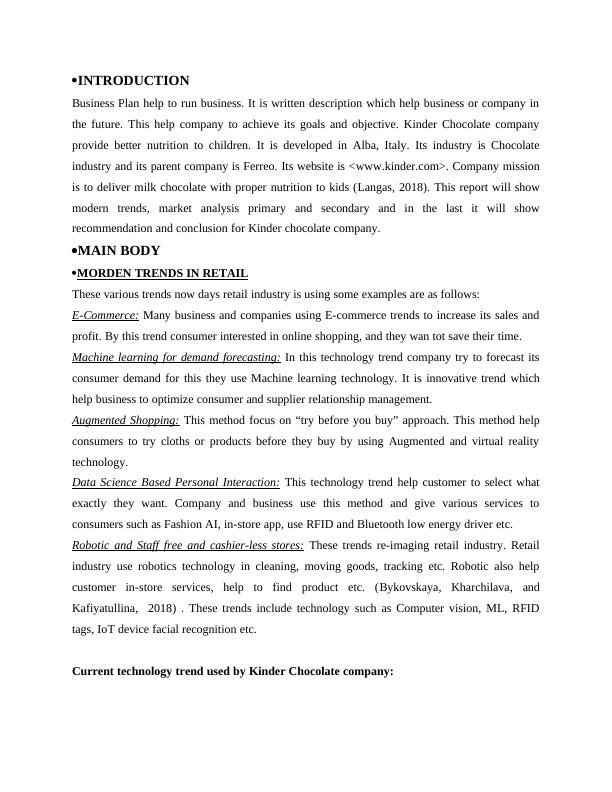 •INTRODUCTION

Business Plan help to run business. It is written description which help business or company in the future. This help company to achieve its goals and objective. Kinder Chocolate company provide better nutrition to children. It is developed in Alba, Italy. Its industry is Chocolate industry and its parent company is Ferreo. Its website is <www.kinder.com>. Company mission is to deliver milk chocolate with proper nutrition to kids (Langas, 2018). This report will show modern trends, market analysis primary and secondary and in the last it will show recommendation and conclusion for Kinder chocolate company.

•MAIN BODY

•MORDEN TRENDS IN RETAIL

These various trends now days retail industry is using some examples are as follows:

E-Commerce: Many business and companies using E-commerce trends to increase its sales and profit. By this trend consumer interested in online shopping, and they wan tot save their time.

Machine learning for demand forecasting: In this technology trend company try to forecast its consumer demand for this they use Machine learning technology. It is innovative trend which help business to optimize consumer and supplier relationship management.

Augmented Shopping: This method focus on “try before you buy” approach. This method help consumers to try cloths or products before they buy by using Augmented and virtual reality technology.

Data Science Based Personal Interaction: This technology trend help customer to select what exactly they want. Company and business use this method and give various services to consumers such as Fashion AI, in-store app, use RFID and Bluetooth low energy driver etc.

Robotic and Staff free and cashier-less stores: These trends re-imaging retail industry. Retail industry use robotics technology in cleaning, moving goods, tracking etc. Robotic also help customer in-store services, help to find product etc. (Bykovskaya, Kharchilava, and Kafiyatullina, 2018) . These trends include technology such as Computer vision, ML, RFID tags, IoT device facial recognition etc.

Current technology trend used by Kinder Chocolate company: